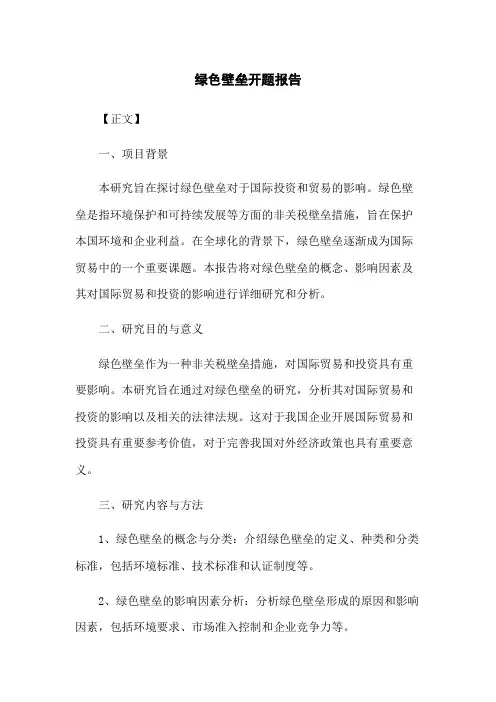 绿色壁垒开题报告

【正文】

一、项目背景

本研究旨在探讨绿色壁垒对于国际投资和贸易的影响。绿色壁垒是指环境保护和可持续发展等方面的非关税壁垒措施，旨在保护本国环境和企业利益。在全球化的背景下，绿色壁垒逐渐成为国际贸易中的一个重要课题。本报告将对绿色壁垒的概念、影响因素及其对国际贸易和投资的影响进行详细研究和分析。

二、研究目的与意义

绿色壁垒作为一种非关税壁垒措施，对国际贸易和投资具有重要影响。本研究旨在通过对绿色壁垒的研究，分析其对国际贸易和投资的影响以及相关的法律法规。这对于我国企业开展国际贸易和投资具有重要参考价值，对于完善我国对外经济政策也具有重要意义。

三、研究内容与方法

1、绿色壁垒的概念与分类：介绍绿色壁垒的定义、种类和分类标准，包括环境标准、技术标准和认证制度等。

2、绿色壁垒的影响因素分析：分析绿色壁垒形成的原因和影响因素，包括环境要求、市场准入控制和企业竞争力等。